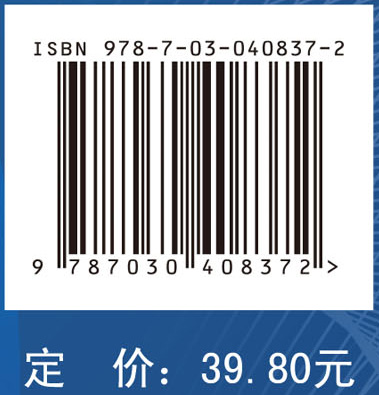 ISBN 978-7-03-040837-2

9 787030 408372 >

定 价：39.80元